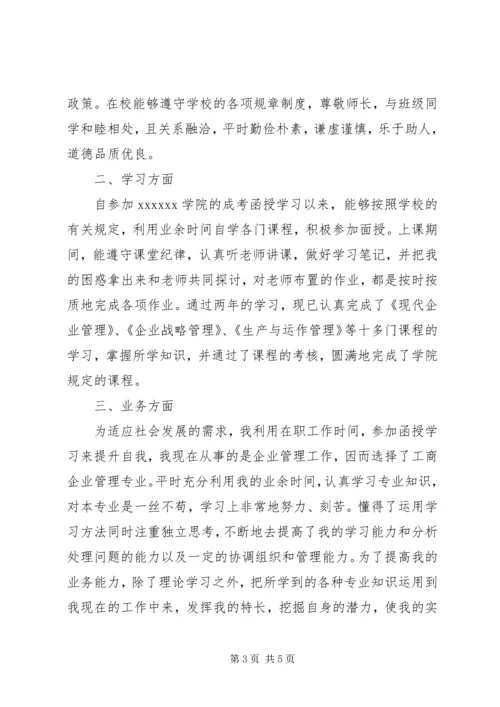 政策。在校能够遵守学校的各项规章制度，尊敬师长，与班级同学和睦相处，且关系融洽，平时勤俭朴素，谦虚谨慎，乐于助人，道德品质优良。

二、学习方面

自参加 xxxxxx 学院的成考函授学习以来，能够按照学校的有关规定，利用业余时间自学各门课程，积极参加面授。上课期间，能遵守课堂纪律，认真听老师讲课，做好学习笔记，并把我的困惑拿出来和老师共同探讨，对老师布置的作业，都是按时按质地完成各项作业。通过两年的学习，现已认真完成了《现代企业管理》、《企业战略管理》、《生产与运作管理》等十多门课程的学习，掌握所学知识，并通过了课程的考核，圆满地完成了学院规定的课程。

三、业务方面

为适应社会发展的需求，我利用在职工作时间，参加函授学习来提升自我，我现在从事的是企业管理工作，因而选择了工商企业管理专业。平时充分利用我的业余时间，认真学习专业知识，对本专业是一丝不苟，学习上非常地努力、刻苦。懂得了运用学习方法同时注重独立思考，不断地去提高了我的学习能力和分析处理问题的能力以及一定的协调组织和管理能力。为了提高我的业务能力，除了理论学习之外，把所学到的各种专业知识运用到我现在的工作中来，发挥我的特长，挖掘自身的潜力，使我的实

第 3 页 共 5 页